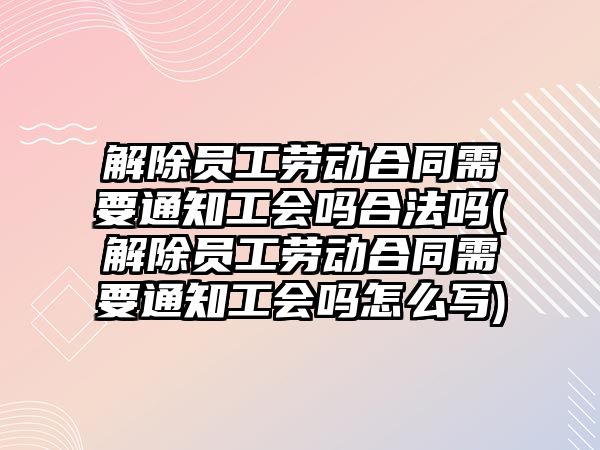 解除员工劳动合同需要通知工会吗合法吗(解除员工劳动合同需要通知工会吗怎么写)